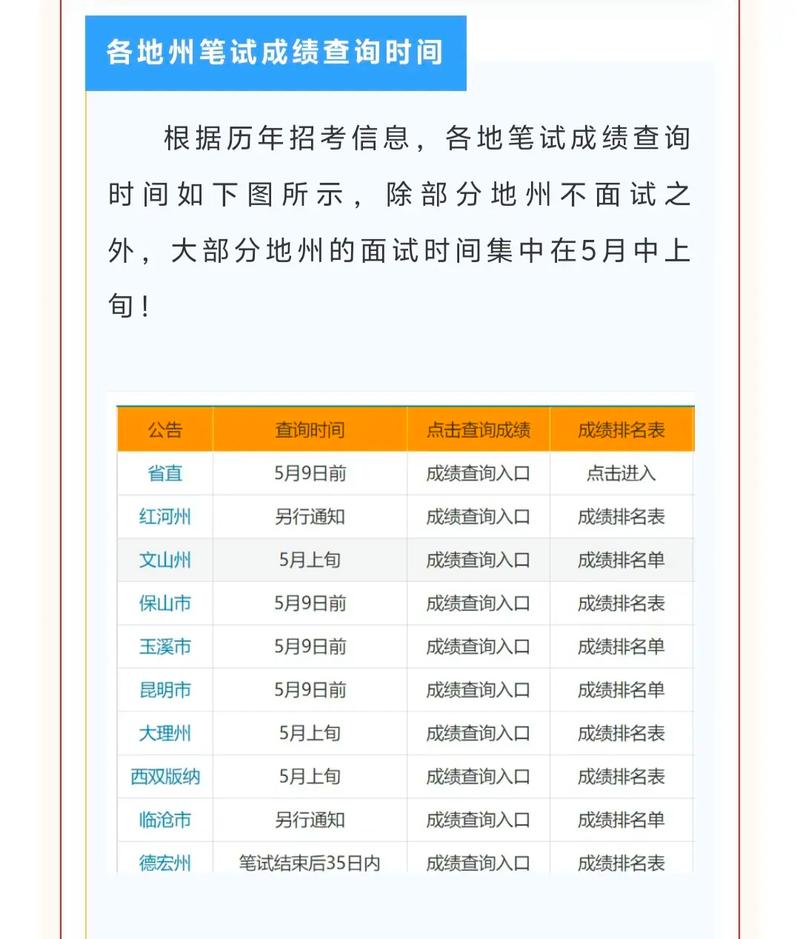 各地州笔试成绩查询时间

根据历年招考信息，各地笔试成绩查询时间如下图所示，除部分地州不面试之外，大部分地州的面试时间集中在5月中上旬！

| 公告 | 查询时间 | 点击查询成绩 | 成绩排名表 |
|---|---|---|---|
| 省直 | 5月9日前 | 成绩查询入口 | 点击进入 |
| 红河州 | 另行通知 | 成绩查询入口 | 成绩排名表 |
| 文山州 | 5月上旬 | 成绩查询入口 | 成绩排名单 |
| 保山市 | 5月9日前 | 成绩查询入口 | 成绩排名表 |
| 玉溪市 | 5月9日前 | 成绩查询入口 | 成绩排名单 |
| 昆明市 | 5月9日前 | 成绩查询入口 | 成绩排名单 |
| 大理州 | 5月上旬 | 成绩查询入口 | 成绩排名表 |
| 西双版纳 | 5月上旬 | 成绩查询入口 | 成绩排名表 |
| 临沧市 | 另行通知 | 成绩查询入口 | 成绩排名单 |
| 德宏州 | 笔试结束后35日内 | 成绩查询入口 | 成绩排名表 |